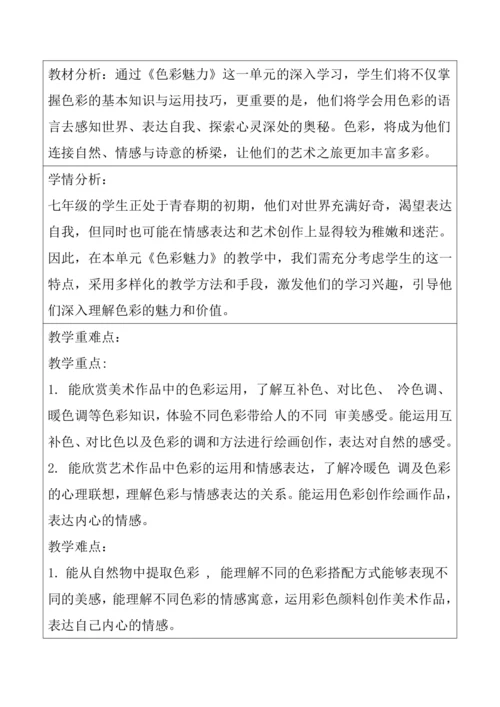 教材分析：通过《色彩魅力》这一单元的深入学习，学生们将不仅掌握色彩的基本知识与运用技巧，更重要的是，他们将学会用色彩的语言去感知世界、表达自我、探索心灵深处的奥秘。色彩，将成为他们连接自然、情感与诗意的桥梁，让他们的艺术之旅更加丰富多彩。

学情分析：
七年级的学生正处于青春期的初期，他们对世界充满好奇，渴望表达自我，但同时也可能在情感表达和艺术创作上显得较为稚嫩和迷茫。因此，在本单元《色彩魅力》的教学中，我们需充分考虑学生的这一特点，采用多样化的教学方法和手段，激发他们的学习兴趣，引导他们深入理解色彩的魅力和价值。

教学重难点：
教学重点：
1. 能欣赏美术作品中的色彩运用，了解互补色、对比色、 冷色调、暖色调等色彩知识，体验不同色彩带给人的不同 审美感受。能运用互补色、对比色以及色彩的调和方法进行绘画创作，表达对自然的感受。
2. 能欣赏艺术作品中色彩的运用和情感表达，了解冷暖色 调及色彩的心理联想，理解色彩与情感表达的关系。能运用色彩创作绘画作品，表达内心的情感。
教学难点：
1. 能从自然物中提取色彩 ， 能理解不同的色彩搭配方式能够表现不同的美感，能理解不同色彩的情感寓意，运用彩色颜料创作美术作品，表达自己内心的情感。